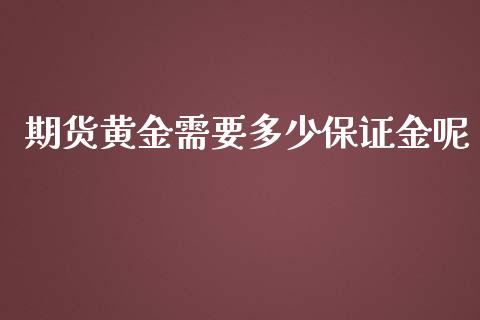 期货黄金需要多少保证金呢